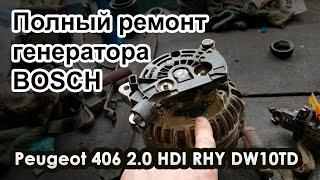 Полный ремонт генератора BOSCH

Peugeot 406 2.0 HDI RHY DW10TD